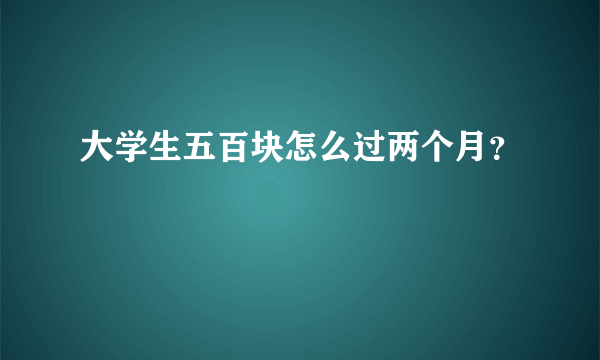 大学生五百块怎么过两个月?